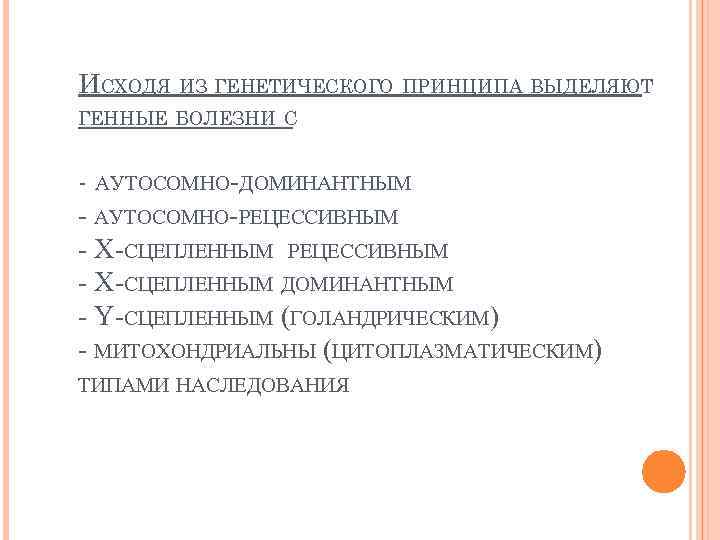 Исходя из генетического принципа выделяют генные болезни с

- аутосомно-доминантным
- аутосомно-рецессивным
- Х-сцепленным рецессивным
- Х-сцепленным доминантным
- Y-сцепленным (голандрическим)
- митохондриальны (цитоплазматическим)
типами наследования